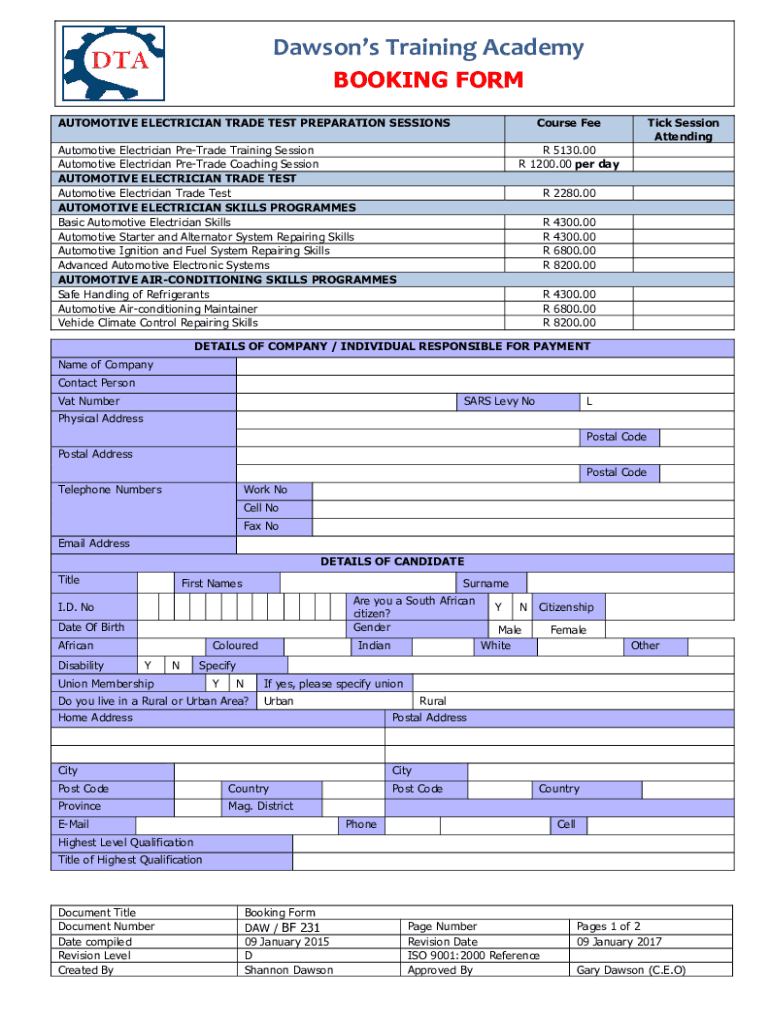 DTA

Dawson's Training Academy

BOOKING FORM

| AUTOMOTIVE ELECTRICIAN TRADE TEST PREPARATION SESSIONS | Course Fee | Tick Session Attending |
|---|---|---|
| Automotive Electrician Pre-Trade Training Session | R 5130.00 | |
| Automotive Electrician Pre-Trade Coaching Session | R 1200.00 per day | |
| AUTOMOTIVE ELECTRICIAN TRADE TEST | | |
| Automotive Electrician Trade Test | R 2280.00 | |
| AUTOMOTIVE ELECTRICIAN SKILLS PROGRAMMES | | |
| Basic Automotive Electrician Skills | R 4300.00 | |
| Automotive Starter and Alternator System Repairing Skills | R 4300.00 | |
| Automotive Ignition and Fuel System Repairing Skills | R 6800.00 | |
| Advanced Automotive Electronic Systems | R 8200.00 | |
| AUTOMOTIVE AIR-CONDITIONING SKILLS PROGRAMMES | | |
| Safe Handling of Refrigerants | R 4300.00 | |
| Automotive Air-conditioning Maintainer | R 6800.00 | |
| Vehicle Climate Control Repairing Skills | R 8200.00 | |

DETAILS OF COMPANY / INDIVIDUAL RESPONSIBLE FOR PAYMENT

Name of Company
Contact Person
Vat Number SARS Levy No L
Physical Address
Postal Code
Postal Address
Postal Code
Telephone Numbers Work No
Cell No
Fax No
Email Address

DETAILS OF CANDIDATE

Title First Names Surname
I.D. No Are you a South African citizen? Y N Citizenship
Date Of Birth Gender Male Female
African Coloured Indian White Other
Disability Y N Specify
Union Membership Y N If yes, please specify union
Do you live in a Rural or Urban Area? Urban Rural
Home Address Postal Address
City City
Post Code Country Post Code Country
Province Mag. District
E-Mail Phone Cell
Highest Level Qualification
Title of Highest Qualification

| Document Title | Booking Form | | |
|---|---|---|---|
| Document Number | DAW / BF 231 | Page Number | Pages 1 of 2 |
| Date compiled | 09 January 2015 | Revision Date | 09 January 2017 |
| Revision Level | D | ISO 9001:2000 Reference | |
| Created By | Shannon Dawson | Approved By | Gary Dawson (C.E.O) |